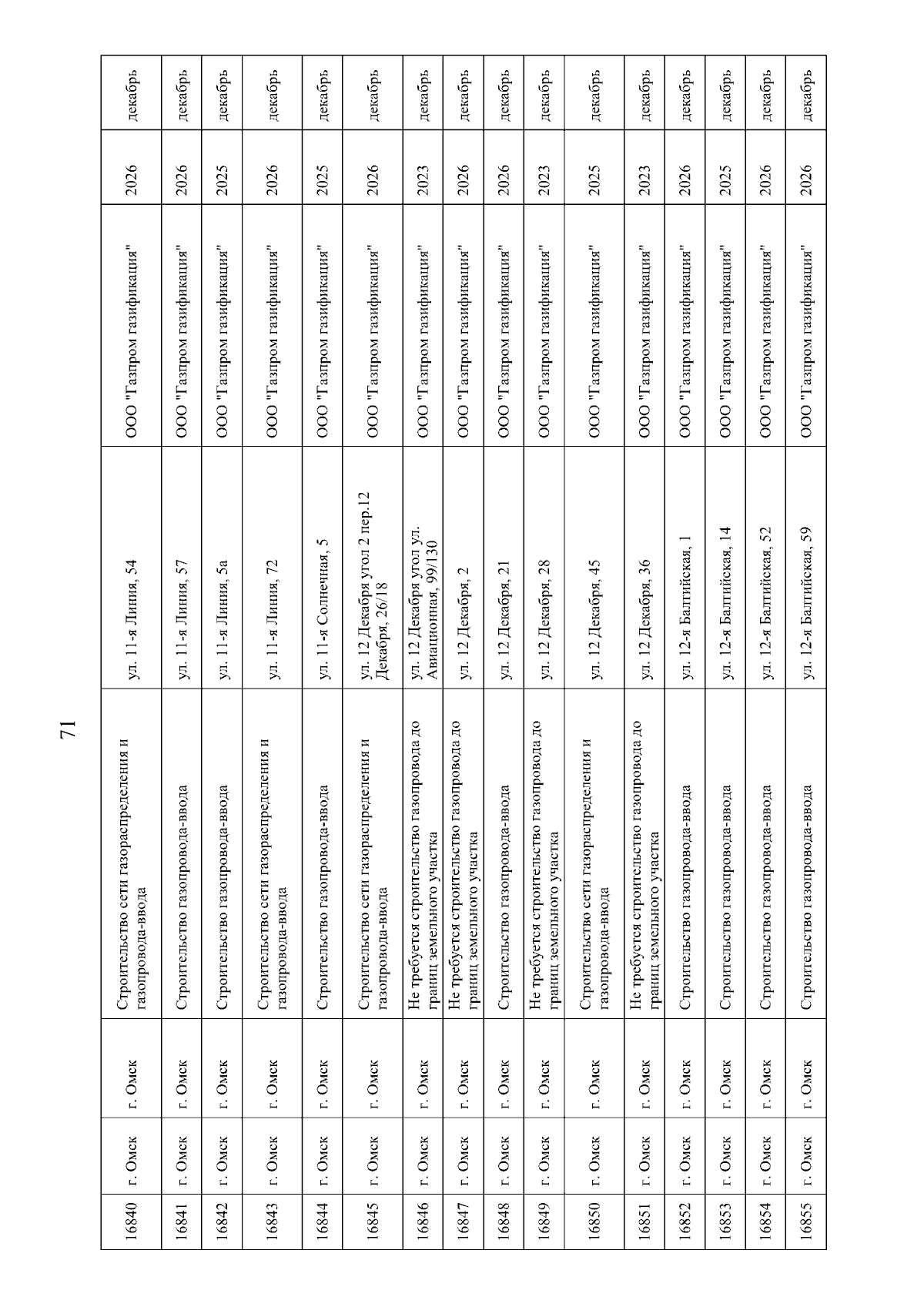 71

| | | | | | | | |
|---|---|---|---|---|---|---|---|
| 16840 | г. Омск | г. Омск | Строительство сети газораспределения и газопровода-ввода | ул. 11-я Линия, 54 | ООО "Газпром газификация" | 2026 | декабрь |
| 16841 | г. Омск | г. Омск | Строительство газопровода-ввода | ул. 11-я Линия, 57 | ООО "Газпром газификация" | 2026 | декабрь |
| 16842 | г. Омск | г. Омск | Строительство газопровода-ввода | ул. 11-я Линия, 5а | ООО "Газпром газификация" | 2025 | декабрь |
| 16843 | г. Омск | г. Омск | Строительство сети газораспределения и газопровода-ввода | ул. 11-я Линия, 72 | ООО "Газпром газификация" | 2026 | декабрь |
| 16844 | г. Омск | г. Омск | Строительство газопровода-ввода | ул. 11-я Солнечная, 5 | ООО "Газпром газификация" | 2025 | декабрь |
| 16845 | г. Омск | г. Омск | Строительство сети газораспределения и газопровода-ввода | ул. 12 Декабря угол 2 пер.12 Декабря, 26/18 | ООО "Газпром газификация" | 2026 | декабрь |
| 16846 | г. Омск | г. Омск | Не требуется строительство газопровода до границ земельного участка | ул. 12 Декабря угол ул. Авиационная, 99/130 | ООО "Газпром газификация" | 2023 | декабрь |
| 16847 | г. Омск | г. Омск | Не требуется строительство газопровода до границ земельного участка | ул. 12 Декабря, 2 | ООО "Газпром газификация" | 2026 | декабрь |
| 16848 | г. Омск | г. Омск | Строительство газопровода-ввода | ул. 12 Декабря, 21 | ООО "Газпром газификация" | 2026 | декабрь |
| 16849 | г. Омск | г. Омск | Не требуется строительство газопровода до границ земельного участка | ул. 12 Декабря, 28 | ООО "Газпром газификация" | 2023 | декабрь |
| 16850 | г. Омск | г. Омск | Строительство сети газораспределения и газопровода-ввода | ул. 12 Декабря, 45 | ООО "Газпром газификация" | 2025 | декабрь |
| 16851 | г. Омск | г. Омск | Не требуется строительство газопровода до границ земельного участка | ул. 12 Декабря, 36 | ООО "Газпром газификация" | 2023 | декабрь |
| 16852 | г. Омск | г. Омск | Строительство газопровода-ввода | ул. 12-я Балтийская, 1 | ООО "Газпром газификация" | 2026 | декабрь |
| 16853 | г. Омск | г. Омск | Строительство газопровода-ввода | ул. 12-я Балтийская, 14 | ООО "Газпром газификация" | 2025 | декабрь |
| 16854 | г. Омск | г. Омск | Строительство газопровода-ввода | ул. 12-я Балтийская, 52 | ООО "Газпром газификация" | 2026 | декабрь |
| 16855 | г. Омск | г. Омск | Строительство газопровода-ввода | ул. 12-я Балтийская, 59 | ООО "Газпром газификация" | 2026 | декабрь |